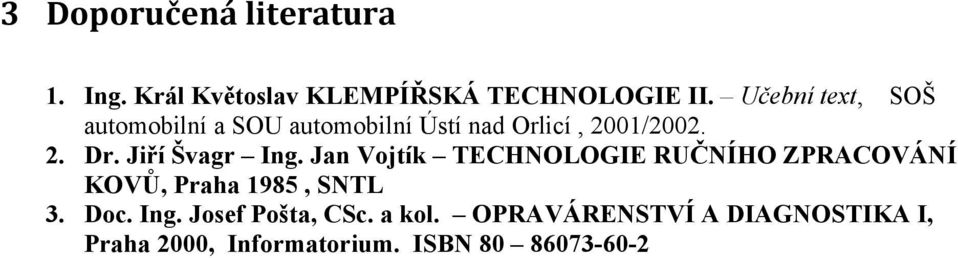 3 Doporučená literatura

1. Ing. Král Květoslav KLEMPÍŘSKÁ TECHNOLOGIE II. – Učební text, SOŠ automobilní a SOU automobilní Ústí nad Orlicí , 2001/2002.

2. Dr. Jiří Švagr – Ing. Jan Vojtík – TECHNOLOGIE RUČNÍHO ZPRACOVÁNÍ KOVŮ, Praha 1985 , SNTL

3. Doc. Ing. Josef Pošta, CSc. a kol. – OPRAVÁRENSTVÍ A DIAGNOSTIKA I, Praha 2000, Informatorium. ISBN 80 – 86073-60-2